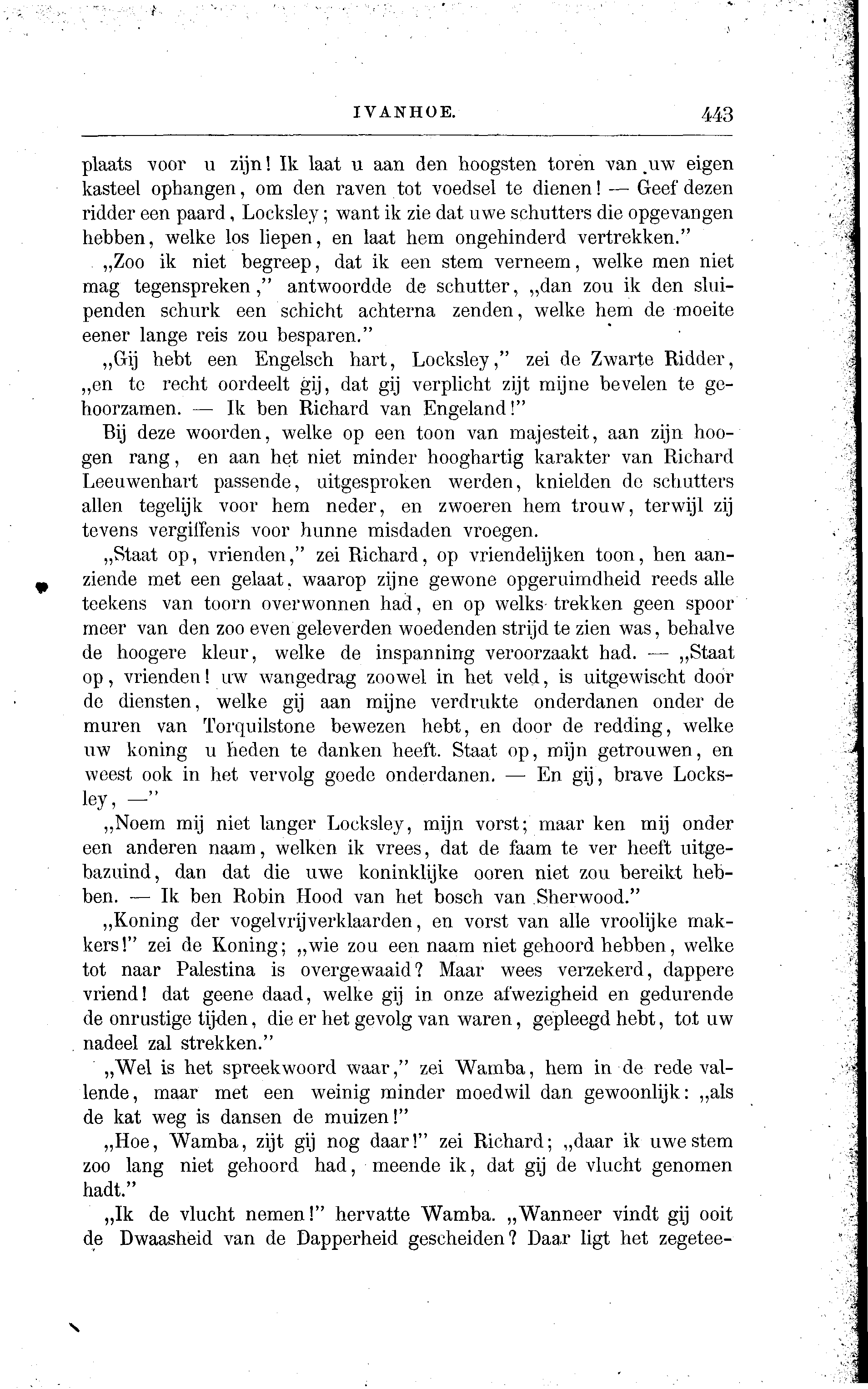 IVANHOE. 443

plaats voor u zijn! Ik laat u aan den hoogsten toren van uw eigen kasteel ophangen, om den raven tot voedsel te dienen! — Geef dezen ridder een paard, Locksley; want ik zie dat uwe schutters die opgevangen hebben, welke los liepen, en laat hem ongehinderd vertrekken."

„Zoo ik niet begreep, dat ik een stem verneem, welke men niet mag tegenspreken," antwoordde de schutter, „dan zou ik den sluipenden schurk een schicht achterna zenden, welke hem de moeite eener lange reis zou besparen."

„Gij hebt een Engelsch hart, Locksley," zei de Zwarte Ridder, „en te recht oordeelt gij, dat gij verplicht zijt mijne bevelen te gehoorzamen. — Ik ben Richard van Engeland!"

Bij deze woorden, welke op een toon van majesteit, aan zijn hoogen rang, en aan het niet minder hooghartig karakter van Richard Leeuwenhart passende, uitgesproken werden, knielden de schutters allen tegelijk voor hem neder, en zwoeren hem trouw, terwijl zij tevens vergiffenis voor hunne misdaden vroegen.

„Staat op, vrienden," zei Richard, op vriendelijken toon, hen aanziende met een gelaat, waarop zijne gewone opgeruimdheid reeds alle teekens van toorn overwonnen had, en op welks trekken geen spoor meer van den zoo even geleverden woedenden strijd te zien was, behalve de hoogere kleur, welke de inspanning veroorzaakt had. — „Staat op, vrienden! uw wangedrag zoowel in het veld, is uitgewischt door de diensten, welke gij aan mijne verdrukte onderdanen onder de muren van Torquilstone bewezen hebt, en door de redding, welke uw koning u heden te danken heeft. Staat op, mijn getrouwen, en weest ook in het vervolg goede onderdanen. — En gij, brave Locksley, —"

„Noem mij niet langer Locksley, mijn vorst; maar ken mij onder een anderen naam, welken ik vrees, dat de faam te ver heeft uitgebazuind, dan dat die uwe koninklijke ooren niet zou bereikt hebben. — Ik ben Robin Hood van het bosch van Sherwood."

„Koning der vogelvrijverklaarden, en vorst van alle vroolijke makkers!" zei de Koning; „wie zou een naam niet gehoord hebben, welke tot naar Palestina is overgewaaid? Maar wees verzekerd, dappere vriend! dat geene daad, welke gij in onze afwezigheid en gedurende de onrustige tijden, die er het gevolg van waren, gepleegd hebt, tot uw nadeel zal strekken."

„Wel is het spreekwoord waar," zei Wamba, hem in de rede vallende, maar met een weinig minder moedwil dan gewoonlijk: „als de kat weg is dansen de muizen!"

„Hoe, Wamba, zijt gij nog daar!" zei Richard; „daar ik uwe stem zoo lang niet gehoord had, meende ik, dat gij de vlucht genomen hadt."

„Ik de vlucht nemen!" hervatte Wamba. „Wanneer vindt gij ooit de Dwaasheid van de Dapperheid gescheiden? Daar ligt het zegetee-